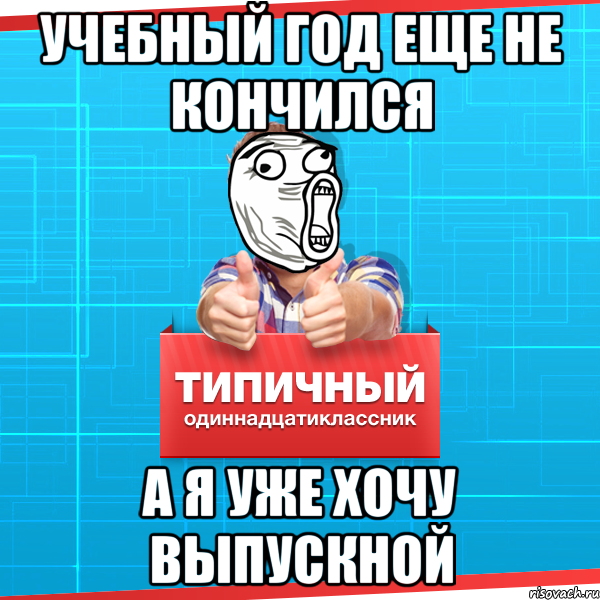 УЧЕБНЫЙ ГОД ЕЩЕ НЕ КОНЧИЛСЯ

ТИПИЧНЫЙ
одиннадцатиклассник

А Я УЖЕ ХОЧУ ВЫПУСКНОЙ

risovach.ru